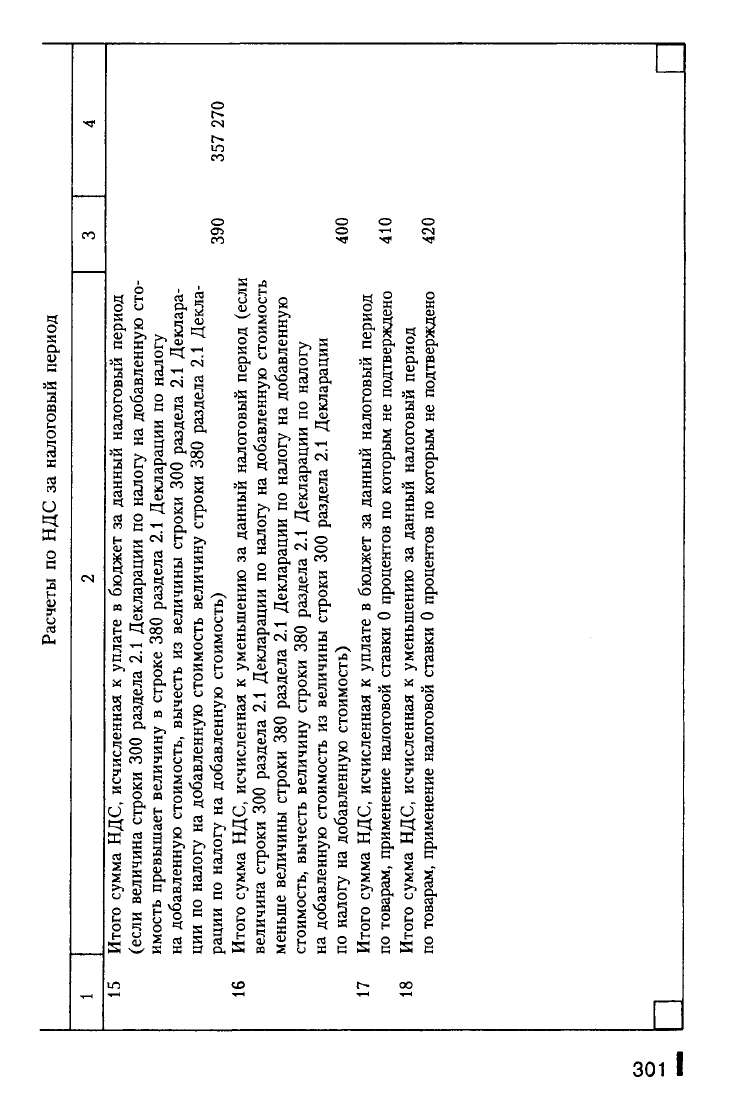 Расчеты по НДС за налоговый период

| 1 | 2 | 3 | 4 |
|---|---|---|---|
| 15 | Итого сумма НДС, исчисленная к уплате в бюджет за данный налоговый период (если величина строки 300 раздела 2.1 Декларации по налогу на добавленную стоимость превышает величину в строке 380 раздела 2.1 Декларации по налогу на добавленную стоимость, вычесть из величины строки 300 раздела 2.1 Декларации по налогу на добавленную стоимость величину строки 380 раздела 2.1 Декларации по налогу на добавленную стоимость) | 390 | 357 270 |
| 16 | Итого сумма НДС, исчисленная к уменьшению за данный налоговый период (если величина строки 300 раздела 2.1 Декларации по налогу на добавленную стоимость меньше величины строки 380 раздела 2.1 Декларации по налогу на добавленную стоимость, вычесть величину строки 380 раздела 2.1 Декларации по налогу на добавленную стоимость из величины строки 300 раздела 2.1 Декларации по налогу на добавленную стоимость) | 400 | |
| 17 | Итого сумма НДС, исчисленная к уплате в бюджет за данный налоговый период по товарам, применение налоговой ставки 0 процентов по которым не подтверждено | 410 | |
| 18 | Итого сумма НДС, исчисленная к уменьшению за данный налоговый период по товарам, применение налоговой ставки 0 процентов по которым не подтверждено | 420 | |

301